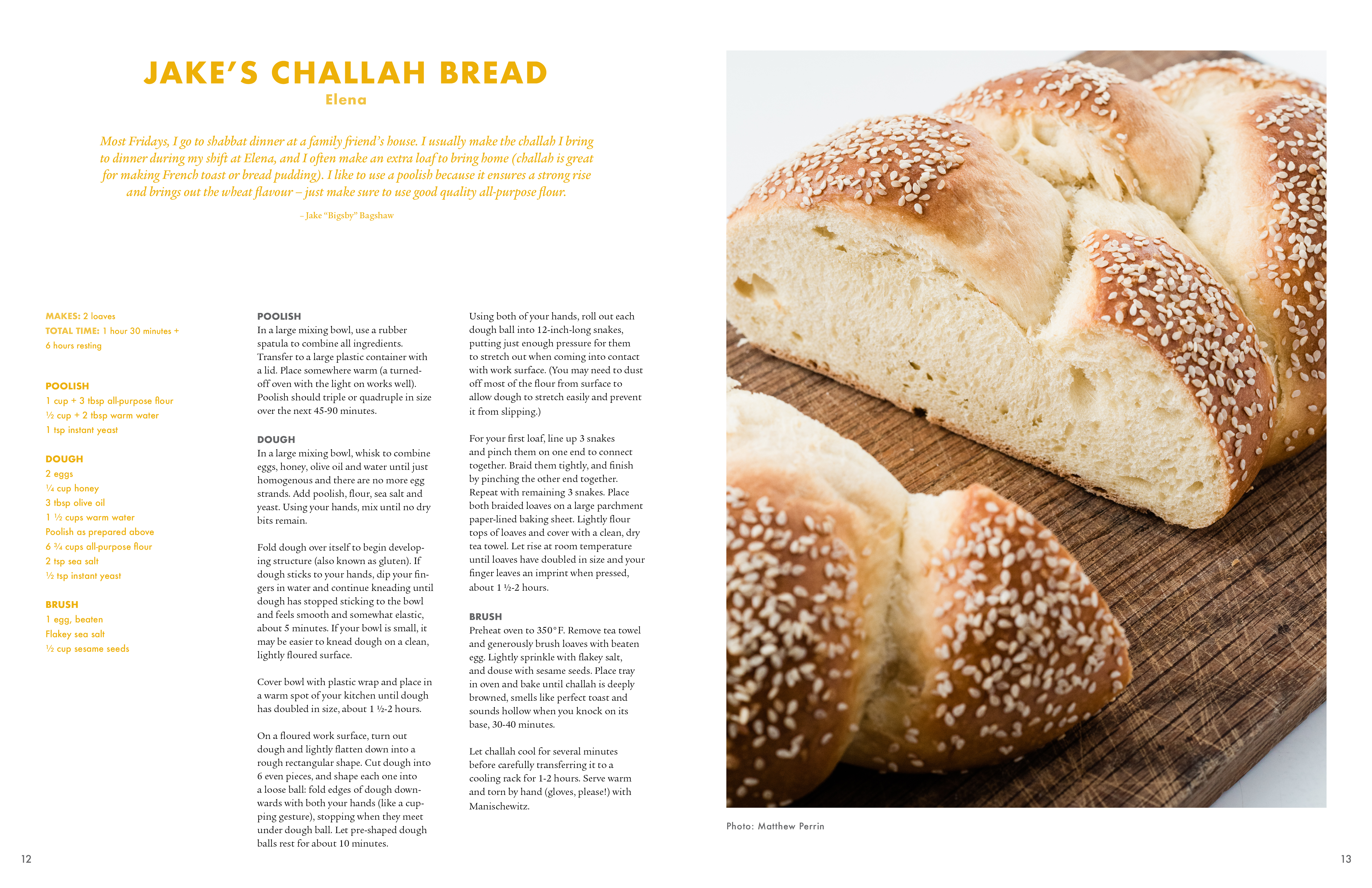 JAKE'S CHALLAH BREAD
Elena

Most Fridays, I go to shabbat dinner at a family friend's house. I usually make the challah I bring to dinner during my shift at Elena, and I often make an extra loaf to bring home (challah is great for making French toast or bread pudding). I like to use a poolish because it ensures a strong rise and brings out the wheat flavour – just make sure to use good quality all-purpose flour.

– Jake "Bigsby" Bagshaw

MAKES: 2 loaves
TOTAL TIME: 1 hour 30 minutes + 6 hours resting

POOLISH
1 cup + 3 tbsp all-purpose flour
½ cup + 2 tbsp warm water
1 tsp instant yeast

DOUGH
2 eggs
¼ cup honey
3 tbsp olive oil
1 ½ cups warm water
Poolish as prepared above
6 ¾ cups all-purpose flour
2 tsp sea salt
½ tsp instant yeast

BRUSH
1 egg, beaten
Flakey sea salt
½ cup sesame seeds

POOLISH
In a large mixing bowl, use a rubber spatula to combine all ingredients. Transfer to a large plastic container with a lid. Place somewhere warm (a turned-off oven with the light on works well). Poolish should triple or quadruple in size over the next 45-90 minutes.

DOUGH
In a large mixing bowl, whisk to combine eggs, honey, olive oil and water until just homogenous and there are no more egg strands. Add poolish, flour, sea salt and yeast. Using your hands, mix until no dry bits remain.

Fold dough over itself to begin developing structure (also known as gluten). If dough sticks to your hands, dip your fingers in water and continue kneading until dough has stopped sticking to the bowl and feels smooth and somewhat elastic, about 5 minutes. If your bowl is small, it may be easier to knead dough on a clean, lightly floured surface.

Cover bowl with plastic wrap and place in a warm spot of your kitchen until dough has doubled in size, about 1 ½-2 hours.

On a floured work surface, turn out dough and lightly flatten down into a rough rectangular shape. Cut dough into 6 even pieces, and shape each one into a loose ball: fold edges of dough downwards with both your hands (like a cupping gesture), stopping when they meet under dough ball. Let pre-shaped dough balls rest for about 10 minutes.

Using both of your hands, roll out each dough ball into 12-inch-long snakes, putting just enough pressure for them to stretch out when coming into contact with work surface. (You may need to dust off most of the flour from surface to allow dough to stretch easily and prevent it from slipping.)

For your first loaf, line up 3 snakes and pinch them on one end to connect together. Braid them tightly, and finish by pinching the other end together. Repeat with remaining 3 snakes. Place both braided loaves on a large parchment paper-lined baking sheet. Lightly flour tops of loaves and cover with a clean, dry tea towel. Let rise at room temperature until loaves have doubled in size and your finger leaves an imprint when pressed, about 1 ½-2 hours.

BRUSH
Preheat oven to 350°F. Remove tea towel and generously brush loaves with beaten egg. Lightly sprinkle with flakey salt, and douse with sesame seeds. Place tray in oven and bake until challah is deeply browned, smells like perfect toast and sounds hollow when you knock on its base, 30-40 minutes.

Let challah cool for several minutes before carefully transferring it to a cooling rack for 1-2 hours. Serve warm and torn by hand (gloves, please!) with Manischewitz.

Photo: Matthew Perrin

12

13